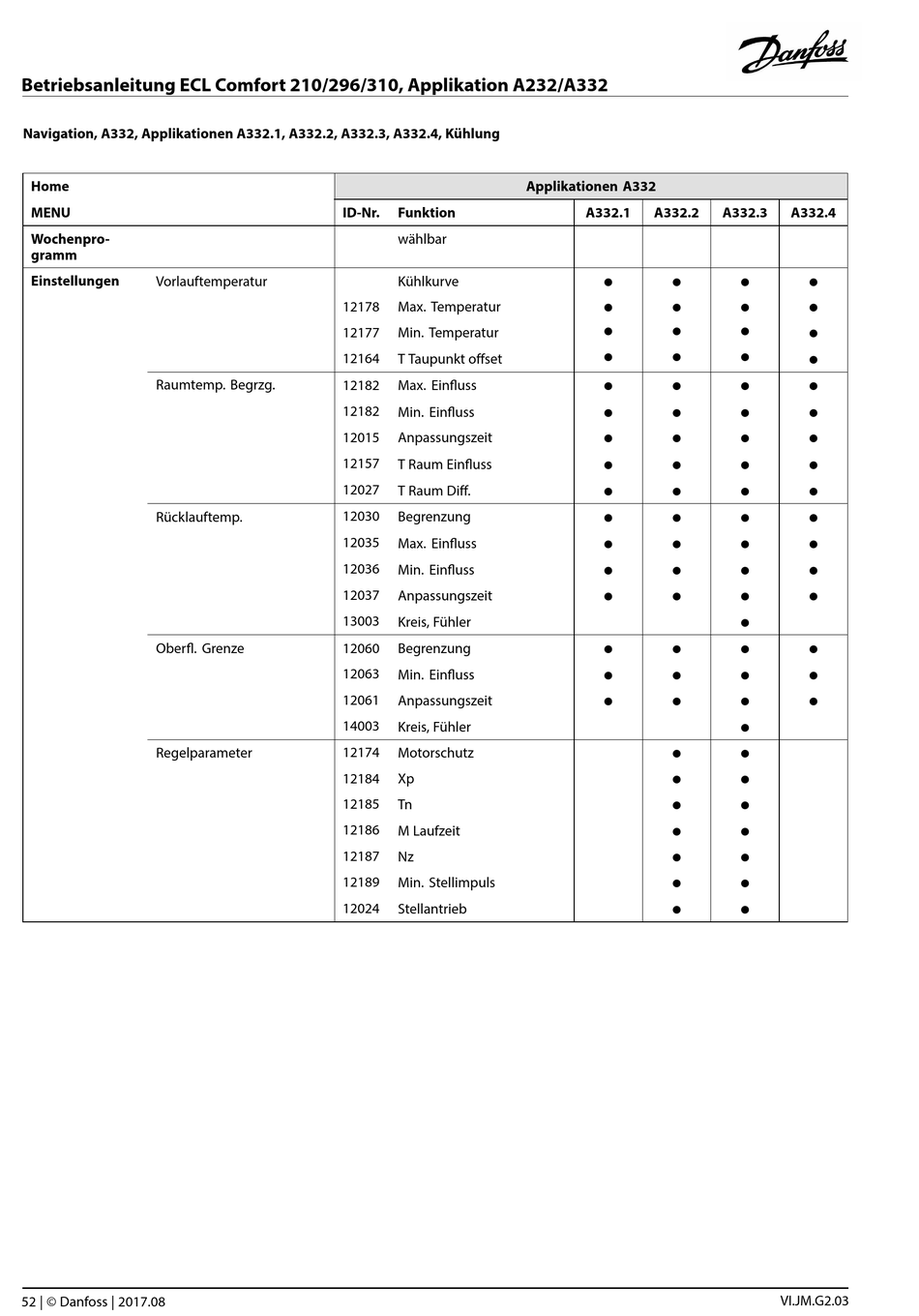 Danfoss

Betriebsanleitung ECL Comfort 210/296/310, Applikation A232/A332

Navigation, A332, Applikationen A332.1, A332.2, A332.3, A332.4, Kühlung

| Home | | Applikationen A332 | | | | | |
|---|---|---|---|---|---|---|---|
| MENU | | ID-Nr. | Funktion | A332.1 | A332.2 | A332.3 | A332.4 |
| Wochenprogramm | | | wählbar | | | | |
| Einstellungen | Vorlauftemperatur | | Kühlkurve | ● | ● | ● | ● |
| | | 12178 | Max. Temperatur | ● | ● | ● | ● |
| | | 12177 | Min. Temperatur | ● | ● | ● | ● |
| | | 12164 | T Taupunkt offset | ● | ● | ● | ● |
| | Raumtemp. Begrzg. | 12182 | Max. Einfluss | ● | ● | ● | ● |
| | | 12182 | Min. Einfluss | ● | ● | ● | ● |
| | | 12015 | Anpassungszeit | ● | ● | ● | ● |
| | | 12157 | T Raum Einfluss | ● | ● | ● | ● |
| | | 12027 | T Raum Diff. | ● | ● | ● | ● |
| | Rücklauftemp. | 12030 | Begrenzung | ● | ● | ● | ● |
| | | 12035 | Max. Einfluss | ● | ● | ● | ● |
| | | 12036 | Min. Einfluss | ● | ● | ● | ● |
| | | 12037 | Anpassungszeit | ● | ● | ● | ● |
| | | 13003 | Kreis, Fühler | | | ● | |
| | Oberfl. Grenze | 12060 | Begrenzung | ● | ● | ● | ● |
| | | 12063 | Min. Einfluss | ● | ● | ● | ● |
| | | 12061 | Anpassungszeit | ● | ● | ● | ● |
| | | 14003 | Kreis, Fühler | | | ● | |
| | Regelparameter | 12174 | Motorschutz | | ● | ● | |
| | | 12184 | Xp | | ● | ● | |
| | | 12185 | Tn | | ● | ● | |
| | | 12186 | M Laufzeit | | ● | ● | |
| | | 12187 | Nz | | ● | ● | |
| | | 12189 | Min. Stellimpuls | | ● | ● | |
| | | 12024 | Stellantrieb | | ● | ● | |

52 | © Danfoss | 2017.08 VI.JM.G2.03